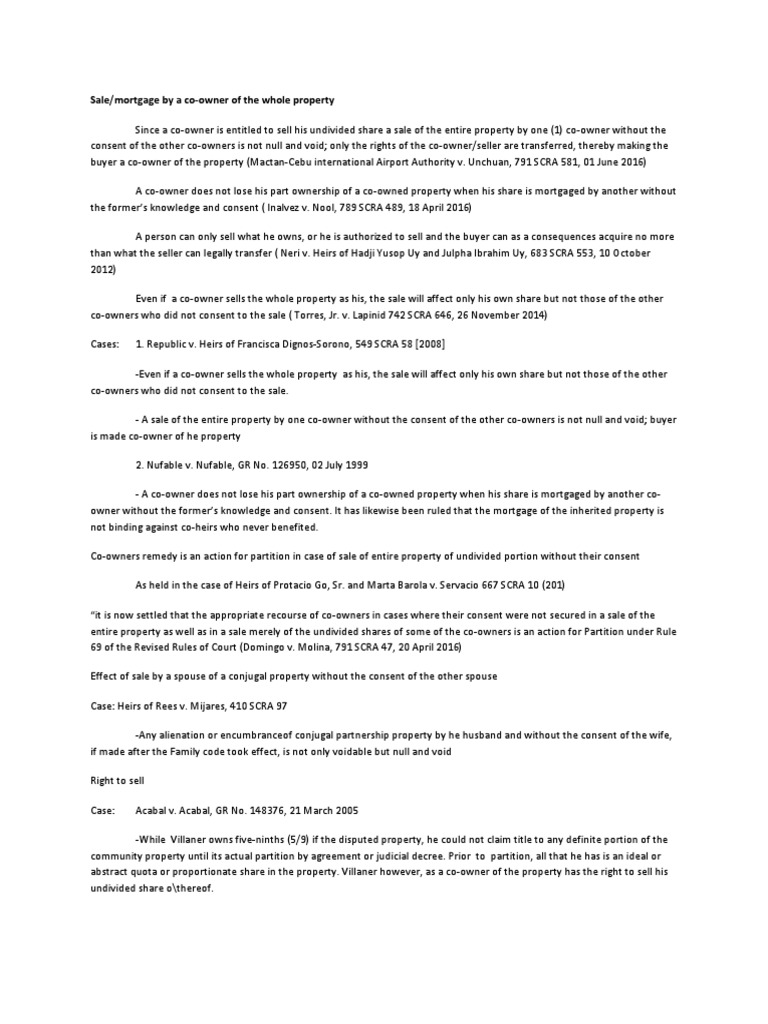 Sale/mortgage by a co-owner of the whole property

Since a co-owner is entitled to sell his undivided share a sale of the entire property by one (1) co-owner without the consent of the other co-owners is not null and void; only the rights of the co-owner/seller are transferred, thereby making the buyer a co-owner of the property (Mactan-Cebu international Airport Authority v. Unchuan, 791 SCRA 581, 01 June 2016)

A co-owner does not lose his part ownership of a co-owned property when his share is mortgaged by another without the former's knowledge and consent ( Inalvez v. Nool, 789 SCRA 489, 18 April 2016)

A person can only sell what he owns, or he is authorized to sell and the buyer can as a consequences acquire no more than what the seller can legally transfer ( Neri v. Heirs of Hadji Yusop Uy and Julpha Ibrahim Uy, 683 SCRA 553, 10 October 2012)

Even if a co-owner sells the whole property as his, the sale will affect only his own share but not those of the other co-owners who did not consent to the sale ( Torres, Jr. v. Lapinid 742 SCRA 646, 26 November 2014)

Cases: 1. Republic v. Heirs of Francisca Dignos-Sorono, 549 SCRA 58 [2008]

-Even if a co-owner sells the whole property as his, the sale will affect only his own share but not those of the other co-owners who did not consent to the sale.

- A sale of the entire property by one co-owner without the consent of the other co-owners is not null and void; buyer is made co-owner of he property

2. Nufable v. Nufable, GR No. 126950, 02 July 1999

- A co-owner does not lose his part ownership of a co-owned property when his share is mortgaged by another co-owner without the former's knowledge and consent. It has likewise been ruled that the mortgage of the inherited property is not binding against co-heirs who never benefited.

Co-owners remedy is an action for partition in case of sale of entire property of undivided portion without their consent

As held in the case of Heirs of Protacio Go, Sr. and Marta Barola v. Servacio 667 SCRA 10 (201)

"it is now settled that the appropriate recourse of co-owners in cases where their consent were not secured in a sale of the entire property as well as in a sale merely of the undivided shares of some of the co-owners is an action for Partition under Rule 69 of the Revised Rules of Court (Domingo v. Molina, 791 SCRA 47, 20 April 2016)

Effect of sale by a spouse of a conjugal property without the consent of the other spouse

Case: Heirs of Rees v. Mijares, 410 SCRA 97

-Any alienation or encumbranceof conjugal partnership property by he husband and without the consent of the wife, if made after the Family code took effect, is not only voidable but null and void

Right to sell

Case: Acabal v. Acabal, GR No. 148376, 21 March 2005

-While Villaner owns five-ninths (5/9) if the disputed property, he could not claim title to any definite portion of the community property until its actual partition by agreement or judicial decree. Prior to partition, all that he has is an ideal or abstract quota or proportionate share in the property. Villaner however, as a co-owner of the property has the right to sell his undivided share o\thereof.